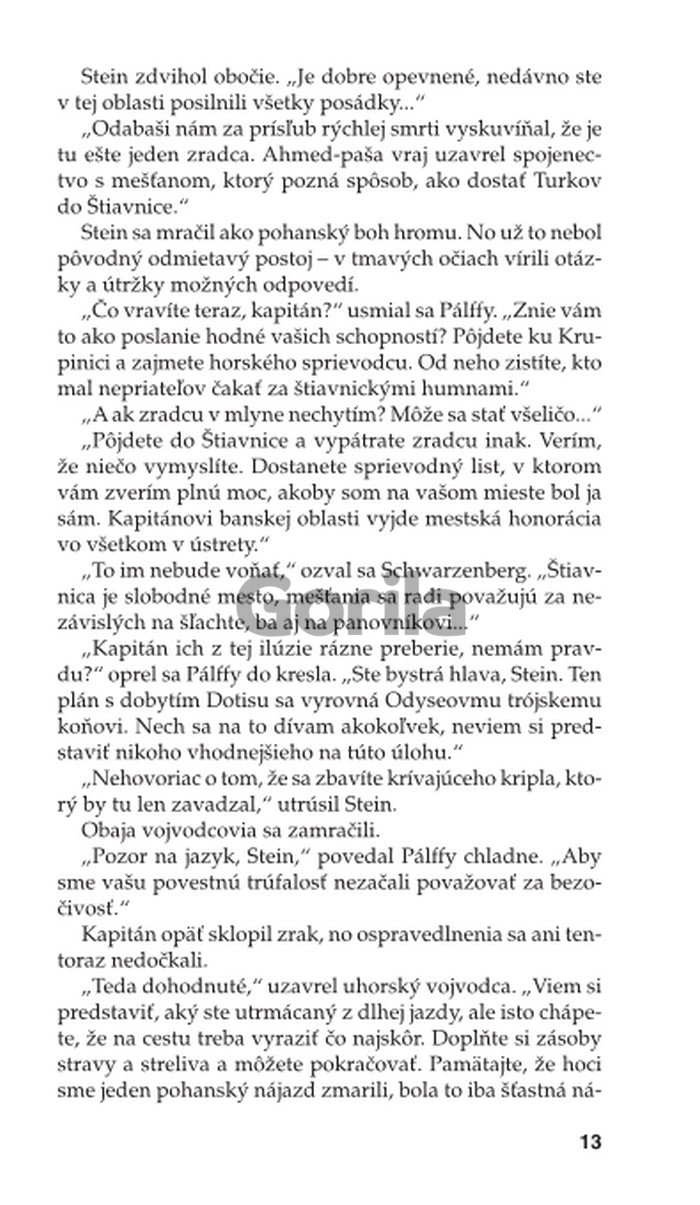 Stein zdvihol obočie. „Je dobre opevnené, nedávno ste v tej oblasti posilnili všetky posádky..."

„Odabaši nám za prísľub rýchlej smrti vyskuvíňal, že je tu ešte jeden zradca. Ahmed-paša vraj uzavrel spojenectvo s mešťanom, ktorý pozná spôsob, ako dostať Turkov do Štiavnice."

Stein sa mračil ako pohanský boh hromu. No už to nebol pôvodný odmietavý postoj – v tmavých očiach vírili otázky a útržky možných odpovedí.

„Čo vravíte teraz, kapitán?" usmial sa Pálffy. „Znie vám to ako poslanie hodné vašich schopností? Pôjdete ku Krupinici a zajmete horského sprievodcu. Od neho zistíte, kto mal nepriateľov čakať za štiavnickými humnami."

„A ak zradcu v mlyne nechytím? Môže sa stať všeličo..."

„Pôjdete do Štiavnice a vypátrate zradcu inak. Verím, že niečo vymyslíte. Dostanete sprievodný list, v ktorom vám zverím plnú moc, akoby som na vašom mieste bol ja sám. Kapitánovi banskej oblasti vyjde mestská honorácia vo všetkom v ústrety."

„To im nebude voňať," ozval sa Schwarzenberg. „Štiavnica je slobodné mesto, mešťania sa radi považujú za nezávislých na šľachte, ba aj na panovníkovi..."

Gorila

„Kapitán ich z tej ilúzie rázne preberie, nemám pravdu?" oprel sa Pálffy do kresla. „Ste bystrá hlava, Stein. Ten plán s dobytím Dotisu sa vyrovná Odyseovmu trójskemu koňovi. Nech sa na to dívam akokoľvek, neviem si predstaviť nikoho vhodnejšieho na túto úlohu."

„Nehovoriac o tom, že sa zbavíte krívajúceho kripla, ktorý by tu len zavadzal," utrúsil Stein.

Obaja vojvodcovia sa zamračili.

„Pozor na jazyk, Stein," povedal Pálffy chladne. „Aby sme vašu povestnú trúfalosť nezačali považovať za bezočivosť."

Kapitán opäť sklopil zrak, no ospravedlnenia sa ani tentoraz nedočkali.

„Teda dohodnuté," uzavrel uhorský vojvodca. „Viem si predstaviť, aký ste utrmácaný z dlhej jazdy, ale isto chápete, že na cestu treba vyraziť čo najskôr. Doplňte si zásoby stravy a streliva a môžete pokračovať. Pamätajte, že hoci sme jeden pohanský nájazd zmarili, bola to iba šťastná ná-

13